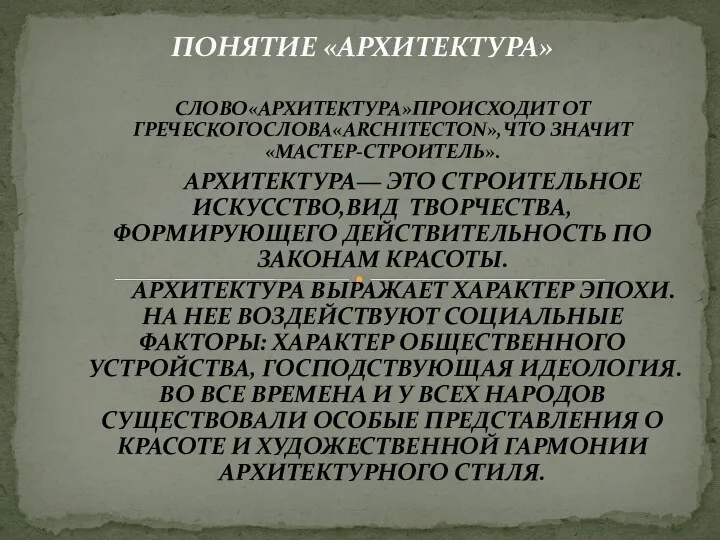 ПОНЯТИЕ «АРХИТЕКТУРА»

СЛОВО«АРХИТЕКТУРА»ПРОИСХОДИТ ОТ ГРЕЧЕСКОГОСЛОВА«ARCHITECTON»,ЧТО ЗНАЧИТ «МАСТЕР-СТРОИТЕЛЬ».

АРХИТЕКТУРА— ЭТО СТРОИТЕЛЬНОЕ ИСКУССТВО,ВИД ТВОРЧЕСТВА, ФОРМИРУЮЩЕГО ДЕЙСТВИТЕЛЬНОСТЬ ПО ЗАКОНАМ КРАСОТЫ.

АРХИТЕКТУРА ВЫРАЖАЕТ ХАРАКТЕР ЭПОХИ. НА НЕЕ ВОЗДЕЙСТВУЮТ СОЦИАЛЬНЫЕ ФАКТОРЫ: ХАРАКТЕР ОБЩЕСТВЕННОГО УСТРОЙСТВА, ГОСПОДСТВУЮЩАЯ ИДЕОЛОГИЯ. ВО ВСЕ ВРЕМЕНА И У ВСЕХ НАРОДОВ СУЩЕСТВОВАЛИ ОСОБЫЕ ПРЕДСТАВЛЕНИЯ О КРАСОТЕ И ХУДОЖЕСТВЕННОЙ ГАРМОНИИ АРХИТЕКТУРНОГО СТИЛЯ.